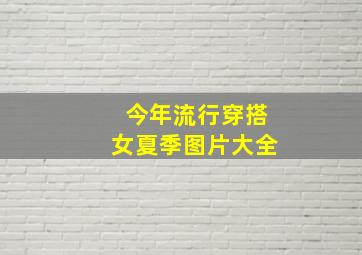 今年流行穿搭
女夏季图片大全